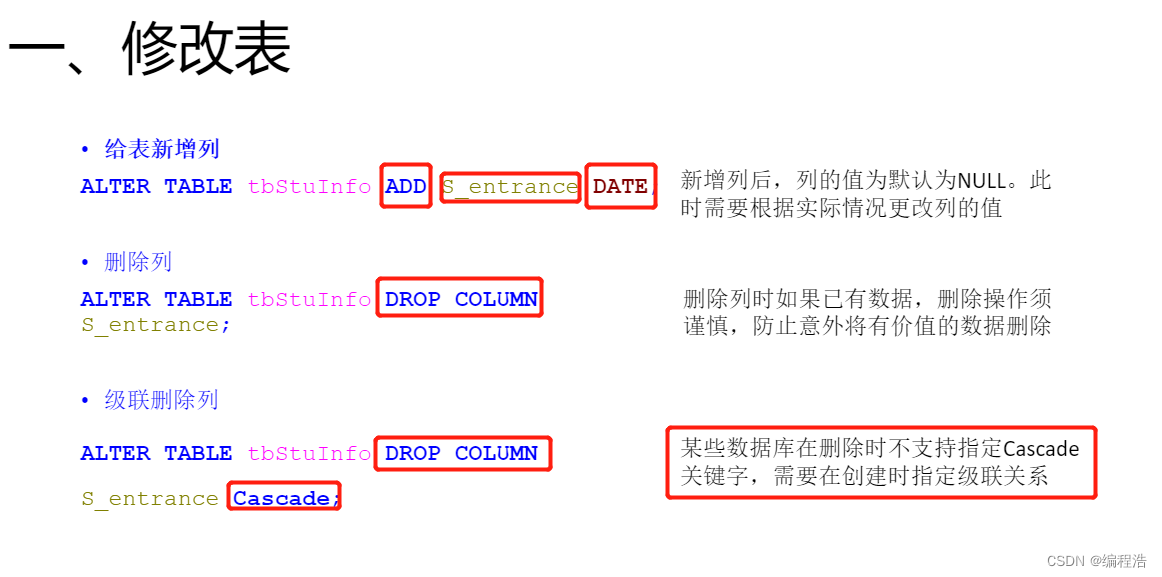 一、修改表

• 给表新增列

ALTER TABLE tbStuInfo ADD S_entrance DATE;

新增列后，列的值为默认为NULL。此时需要根据实际情况更改列的值

• 删除列

ALTER TABLE tbStuInfo DROP COLUMN S_entrance;

删除列时如果已有数据，删除操作须谨慎，防止意外将有价值的数据删除

• 级联删除列

ALTER TABLE tbStuInfo DROP COLUMN

S_entrance Cascade;

某些数据库在删除时不支持指定Cascade关键字，需要在创建时指定级联关系

CSDN @编程浩